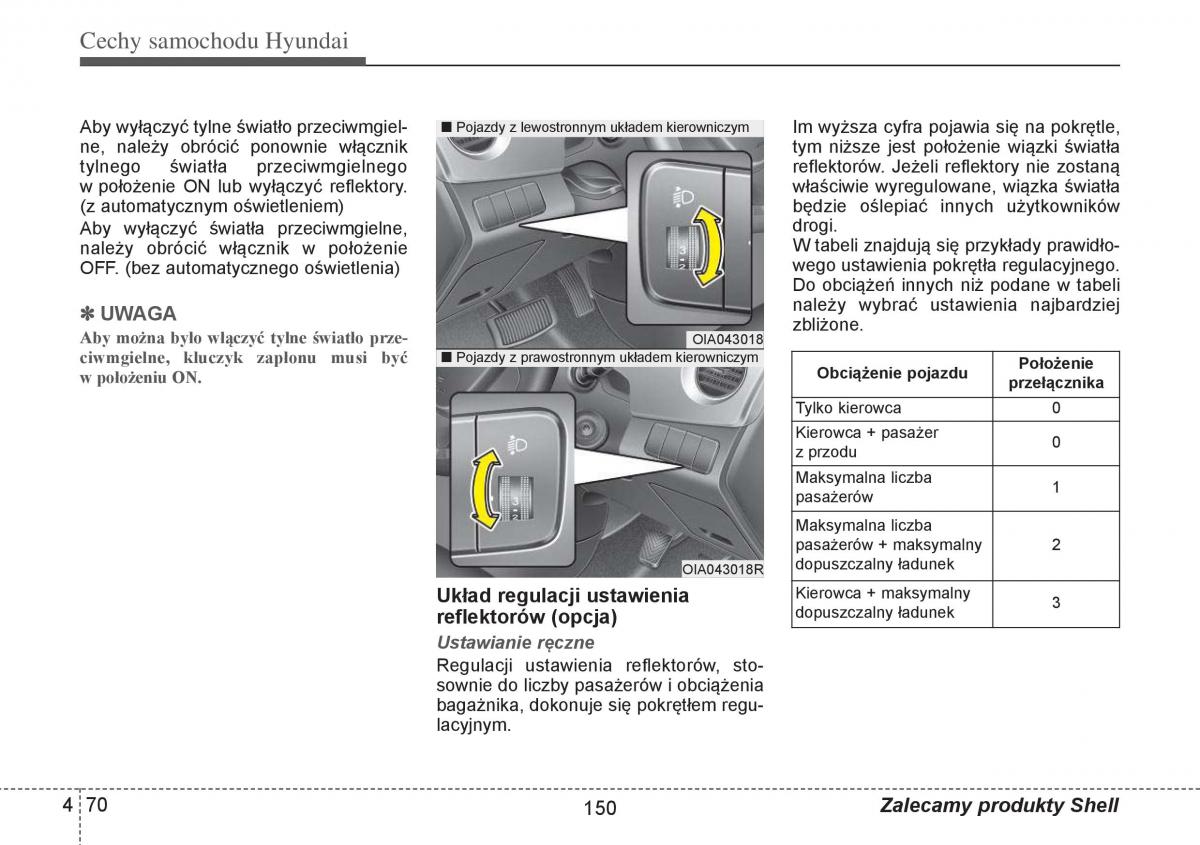 Cechy samochodu Hyundai

Aby wyłączyć tylne światło przeciwmgielne, należy obrócić ponownie włącznik tylnego światła przeciwmgielnego w położenie ON lub wyłączyć reflektory. (z automatycznym oświetleniem)

Aby wyłączyć światła przeciwmgielne, należy obrócić włącznik w położenie OFF. (bez automatycznego oświetlenia)

✽ UWAGA

Aby można było włączyć tylne światło przeciwmgielne, kluczyk zapłonu musi być w położeniu ON.

■ Pojazdy z lewostronnym układem kierowniczym

OIA043018

■ Pojazdy z prawostronnym układem kierowniczym

OIA043018R

Układ regulacji ustawienia reflektorów (opcja)

Ustawianie ręczne

Regulacji ustawienia reflektorów, stosownie do liczby pasażerów i obciążenia bagażnika, dokonuje się pokrętłem regulacyjnym.

Im wyższa cyfra pojawia się na pokrętle, tym niższe jest położenie wiązki światła reflektorów. Jeżeli reflektory nie zostaną właściwie wyregulowane, wiązka światła będzie oślepiać innych użytkowników drogi.

W tabeli znajdują się przykłady prawidłowego ustawienia pokrętła regulacyjnego. Do obciążeń innych niż podane w tabeli należy wybrać ustawienia najbardziej zbliżone.

| Obciążenie pojazdu | Położenie przełącznika |
|---|---|
| Tylko kierowca | 0 |
| Kierowca + pasażer z przodu | 0 |
| Maksymalna liczba pasażerów | 1 |
| Maksymalna liczba pasażerów + maksymalny dopuszczalny ładunek | 2 |
| Kierowca + maksymalny dopuszczalny ładunek | 3 |

4 70

150

Zalecamy produkty Shell